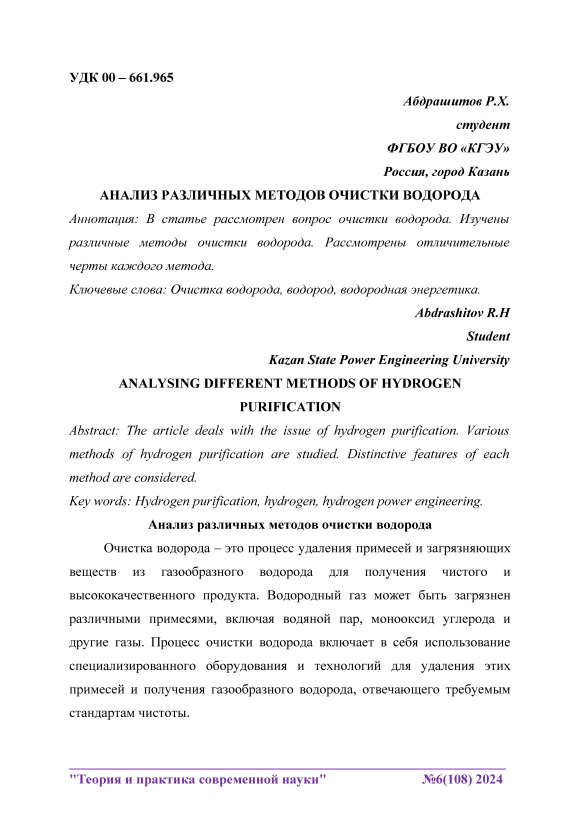 УДК 00 – 661.965

Абдрашитов Р.Х.

студент

ФГБОУ ВО «КГЭУ»

Россия, город Казань

АНАЛИЗ РАЗЛИЧНЫХ МЕТОДОВ ОЧИСТКИ ВОДОРОДА

Аннотация: В статье рассмотрен вопрос очистки водорода. Изучены различные методы очистки водорода. Рассмотрены отличительные черты каждого метода.

Ключевые слова: Очистка водорода, водород, водородная энергетика.

Abdrashitov R.H

Student

Kazan State Power Engineering University

ANALYSING DIFFERENT METHODS OF HYDROGEN PURIFICATION

Abstract: The article deals with the issue of hydrogen purification. Various methods of hydrogen purification are studied. Distinctive features of each method are considered.

Key words: Hydrogen purification, hydrogen, hydrogen power engineering.

Анализ различных методов очистки водорода

Очистка водорода – это процесс удаления примесей и загрязняющих веществ из газообразного водорода для получения чистого и высококачественного продукта. Водородный газ может быть загрязнен различными примесями, включая водяной пар, монооксид углерода и другие газы. Процесс очистки водорода включает в себя использование специализированного оборудования и технологий для удаления этих примесей и получения газообразного водорода, отвечающего требуемым стандартам чистоты.

"Теория и практика современной науки" №6(108) 2024